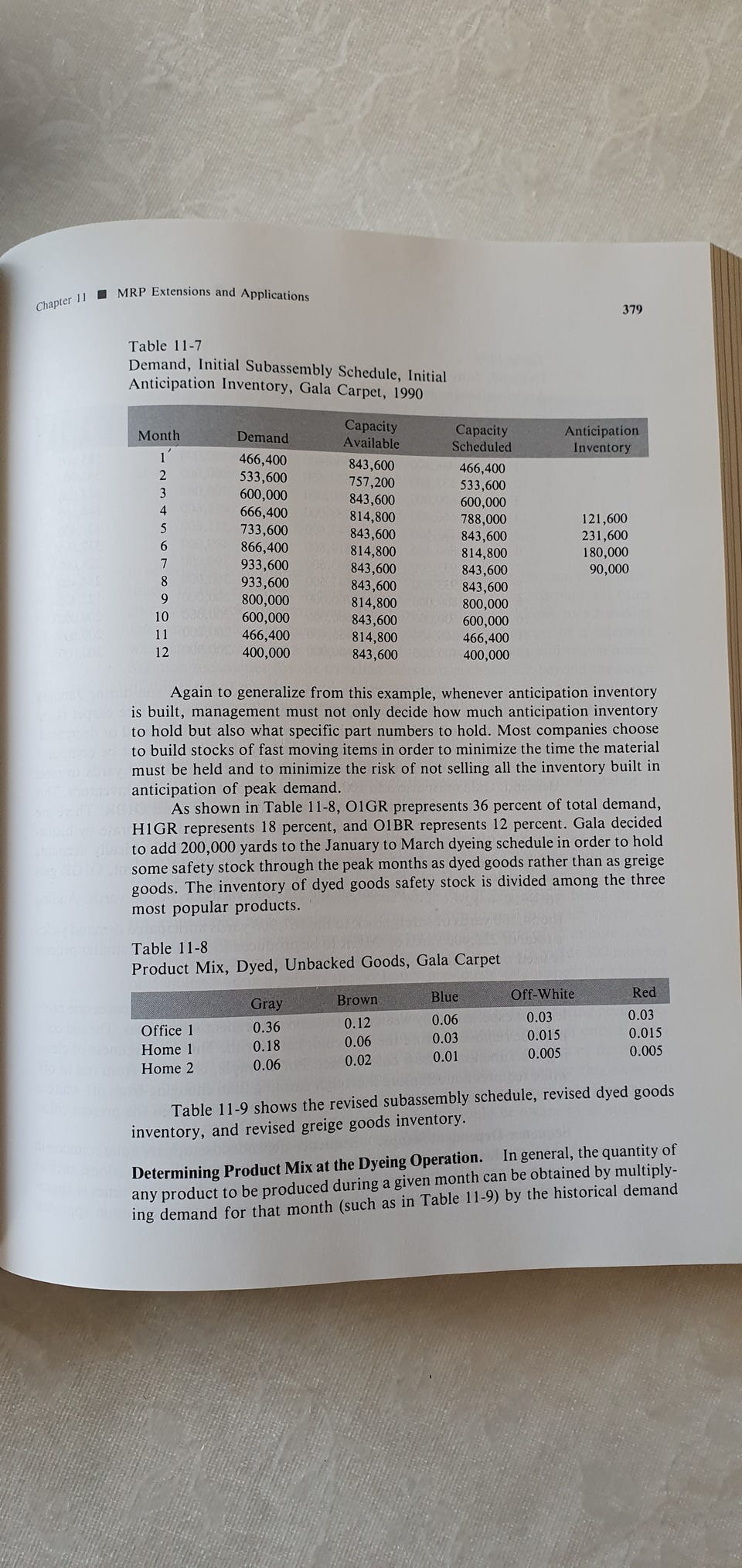 Chapter 11 ■ MRP Extensions and Applications

379

Table 11-7
Demand, Initial Subassembly Schedule, Initial Anticipation Inventory, Gala Carpet, 1990

| Month | Demand | Capacity Available | Capacity Scheduled | Anticipation Inventory |
|---|---|---|---|---|
| 1 | 466,400 | 843,600 | 466,400 | |
| 2 | 533,600 | 757,200 | 533,600 | |
| 3 | 600,000 | 843,600 | 600,000 | |
| 4 | 666,400 | 814,800 | 788,000 | 121,600 |
| 5 | 733,600 | 843,600 | 843,600 | 231,600 |
| 6 | 866,400 | 814,800 | 814,800 | 180,000 |
| 7 | 933,600 | 843,600 | 843,600 | 90,000 |
| 8 | 933,600 | 843,600 | 843,600 | |
| 9 | 800,000 | 814,800 | 800,000 | |
| 10 | 600,000 | 843,600 | 600,000 | |
| 11 | 466,400 | 814,800 | 466,400 | |
| 12 | 400,000 | 843,600 | 400,000 | |

Again to generalize from this example, whenever anticipation inventory is built, management must not only decide how much anticipation inventory to hold but also what specific part numbers to hold. Most companies choose to build stocks of fast moving items in order to minimize the time the material must be held and to minimize the risk of not selling all the inventory built in anticipation of peak demand.

As shown in Table 11-8, O1GR prepresents 36 percent of total demand, H1GR represents 18 percent, and O1BR represents 12 percent. Gala decided to add 200,000 yards to the January to March dyeing schedule in order to hold some safety stock through the peak months as dyed goods rather than as greige goods. The inventory of dyed goods safety stock is divided among the three most popular products.

Table 11-8
Product Mix, Dyed, Unbacked Goods, Gala Carpet

| | Gray | Brown | Blue | Off-White | Red |
|---|---|---|---|---|---|
| Office 1 | 0.36 | 0.12 | 0.06 | 0.03 | 0.03 |
| Home 1 | 0.18 | 0.06 | 0.03 | 0.015 | 0.015 |
| Home 2 | 0.06 | 0.02 | 0.01 | 0.005 | 0.005 |

Table 11-9 shows the revised subassembly schedule, revised dyed goods inventory, and revised greige goods inventory.

Determining Product Mix at the Dyeing Operation. In general, the quantity of any product to be produced during a given month can be obtained by multiplying demand for that month (such as in Table 11-9) by the historical demand